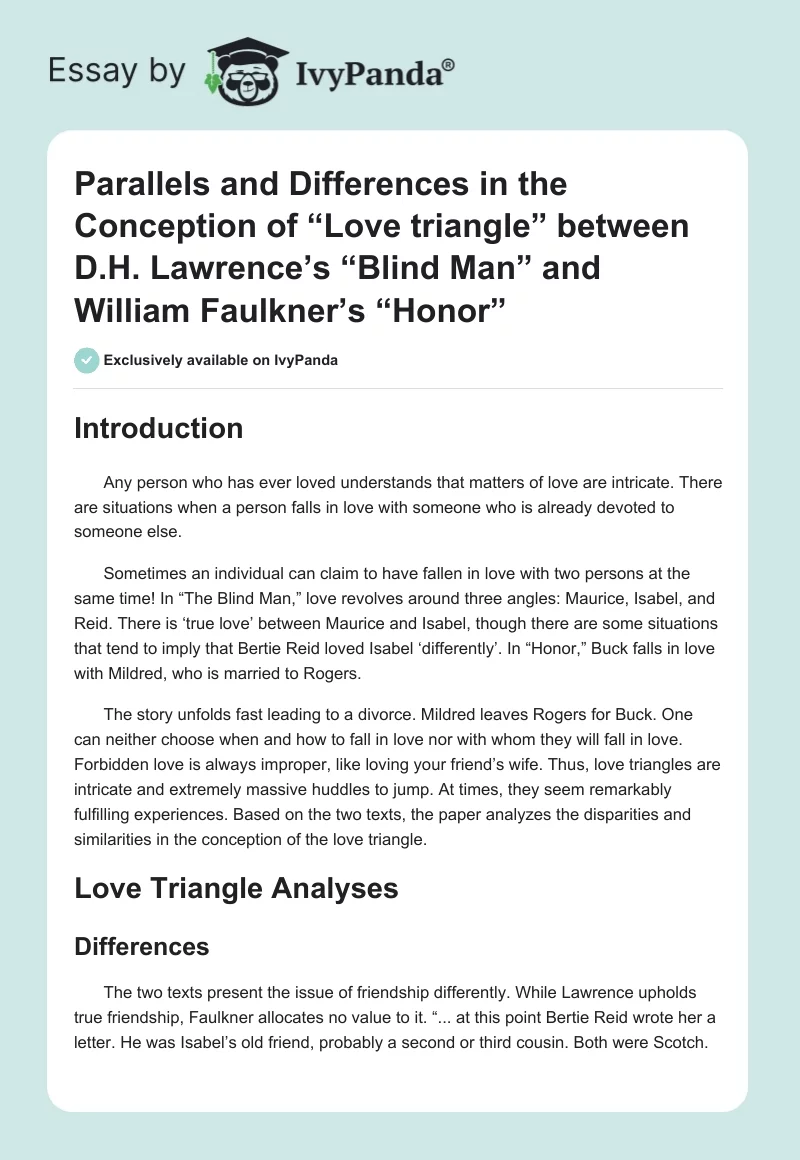 Essay by IvyPanda®

Parallels and Differences in the Conception of “Love triangle” between D.H. Lawrence’s “Blind Man” and William Faulkner’s “Honor”

Exclusively available on IvyPanda

Introduction

Any person who has ever loved understands that matters of love are intricate. There are situations when a person falls in love with someone who is already devoted to someone else.

Sometimes an individual can claim to have fallen in love with two persons at the same time! In “The Blind Man,” love revolves around three angles: Maurice, Isabel, and Reid. There is ‘true love’ between Maurice and Isabel, though there are some situations that tend to imply that Bertie Reid loved Isabel ‘differently’. In “Honor,” Buck falls in love with Mildred, who is married to Rogers.

The story unfolds fast leading to a divorce. Mildred leaves Rogers for Buck. One can neither choose when and how to fall in love nor with whom they will fall in love. Forbidden love is always improper, like loving your friend’s wife. Thus, love triangles are intricate and extremely massive huddles to jump. At times, they seem remarkably fulfilling experiences. Based on the two texts, the paper analyzes the disparities and similarities in the conception of the love triangle.

Love Triangle Analyses

Differences

The two texts present the issue of friendship differently. While Lawrence upholds true friendship, Faulkner allocates no value to it. “... at this point Bertie Reid wrote her a letter. He was Isabel’s old friend, probably a second or third cousin. Both were Scotch.